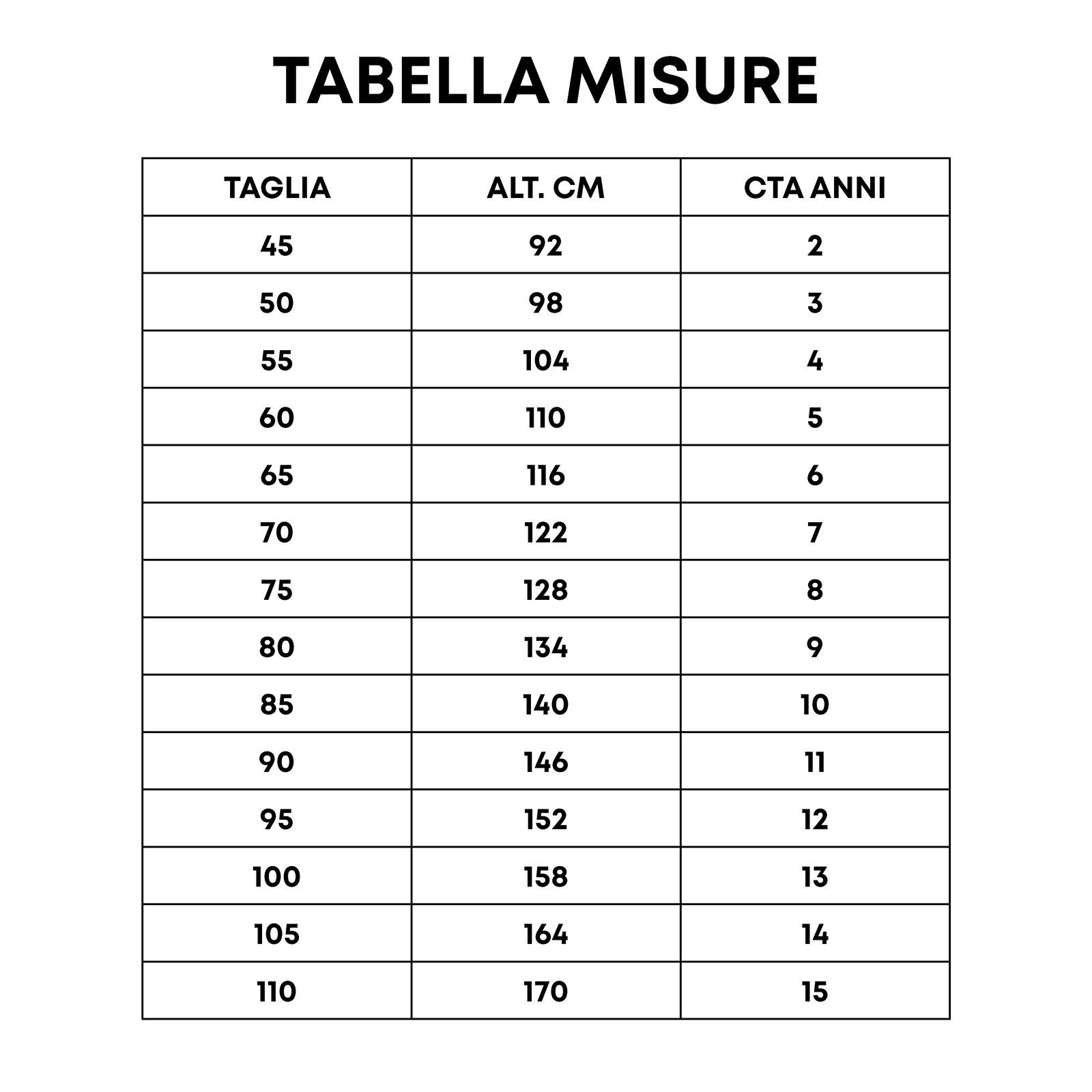 TABELLA MISURE

| TAGLIA | ALT. CM | CTA ANNI |
|---|---|---|
| 45 | 92 | 2 |
| 50 | 98 | 3 |
| 55 | 104 | 4 |
| 60 | 110 | 5 |
| 65 | 116 | 6 |
| 70 | 122 | 7 |
| 75 | 128 | 8 |
| 80 | 134 | 9 |
| 85 | 140 | 10 |
| 90 | 146 | 11 |
| 95 | 152 | 12 |
| 100 | 158 | 13 |
| 105 | 164 | 14 |
| 110 | 170 | 15 |